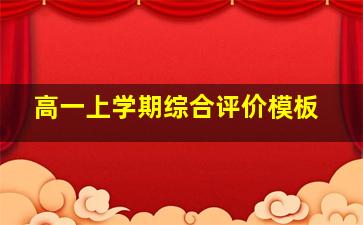 高一上学期综合评价模板